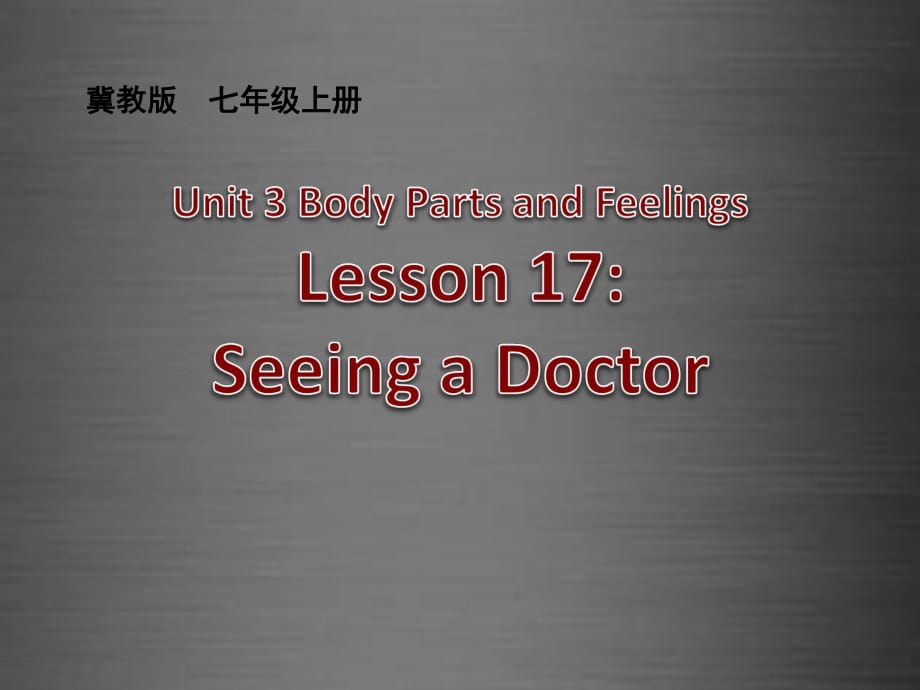 冀教版　七年级上册

Unit 3 Body Parts and Feelings

Lesson 17:
Seeing a Doctor